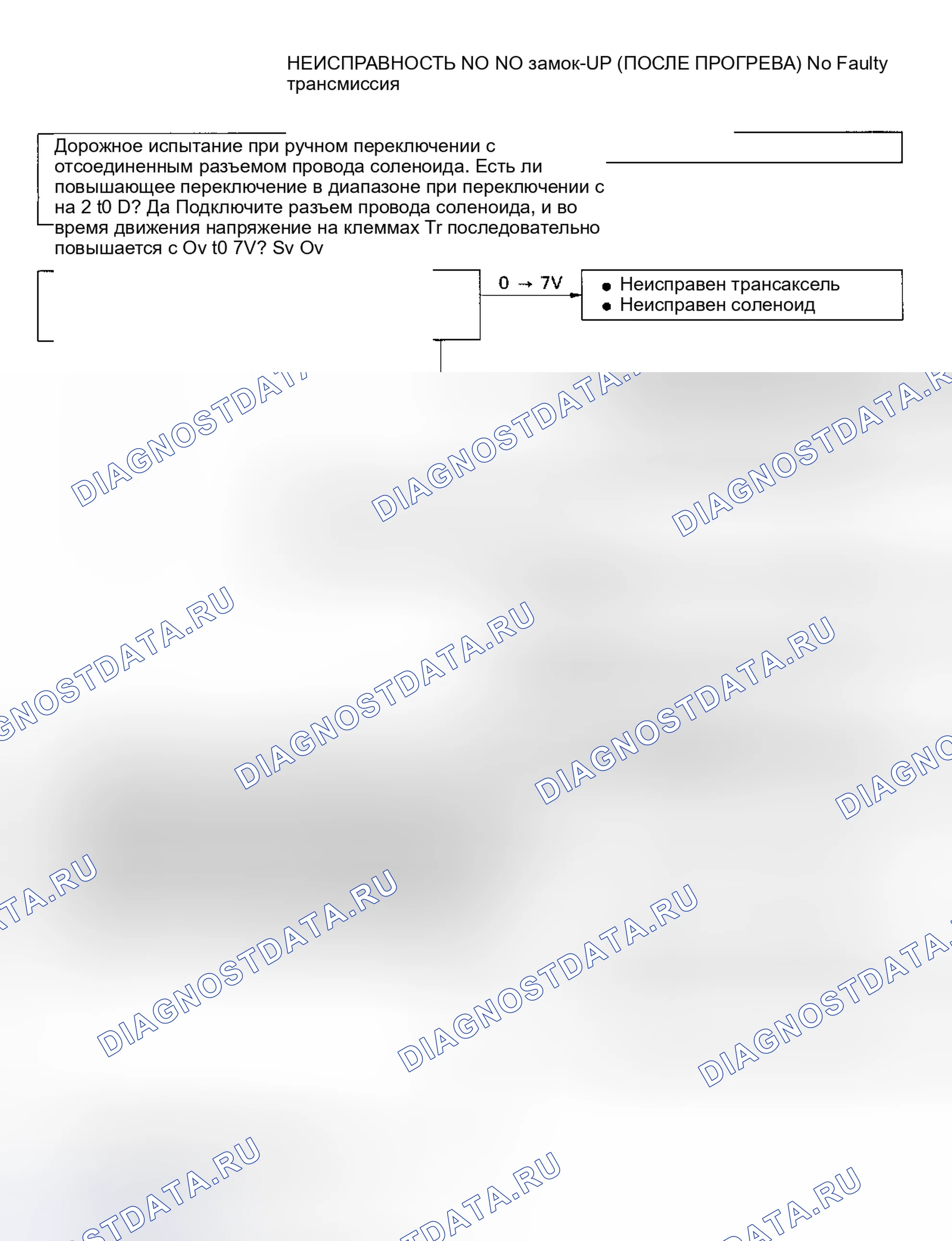 НЕИСПРАВНОСТЬ NO NO замок-UP (ПОСЛЕ ПРОГРЕВА) No Faulty трансмиссия

Дорожное испытание при ручном переключении с отсоединенным разъемом провода соленоида. Есть ли повышающее переключение в диапазоне при переключении с на 2 t0 D? Да Подключите разъем провода соленоида, и во время движения напряжение на клеммах Tr последовательно повышается с Ov t0 7V? Sv Ov

0 → 7V

• Неисправен трансаксель
• Неисправен соленоид

DIAGNOSTDATA.RU